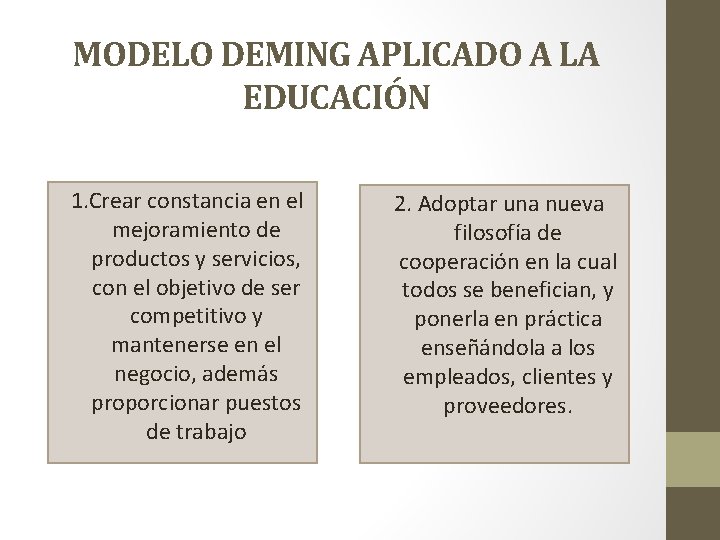 MODELO DEMING APLICADO A LA EDUCACIÓN

1.Crear constancia en el mejoramiento de productos y servicios, con el objetivo de ser competitivo y mantenerse en el negocio, además proporcionar puestos de trabajo

2. Adoptar una nueva filosofía de cooperación en la cual todos se benefician, y ponerla en práctica enseñándola a los empleados, clientes y proveedores.